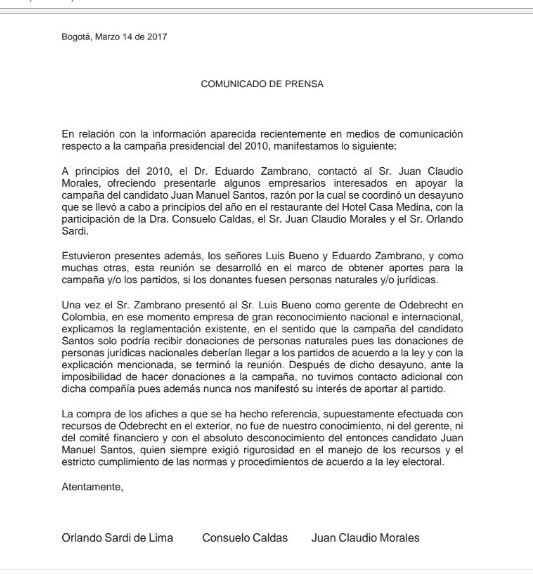 Bogotá, Marzo 14 de 2017

COMUNICADO DE PRENSA

En relación con la información aparecida recientemente en medios de comunicación respecto a la campaña presidencial del 2010, manifestamos lo siguiente:

A principios del 2010, el Dr. Eduardo Zambrano, contactó al Sr. Juan Claudio Morales, ofreciendo presentarle algunos empresarios interesados en apoyar la campaña del candidato Juan Manuel Santos, razón por la cual se coordinó un desayuno que se llevó a cabo a principios del año en el restaurante del Hotel Casa Medina, con la participación de la Dra. Consuelo Caldas, el Sr. Juan Claudio Morales y el Sr. Orlando Sardi.

Estuvieron presentes además, los señores Luis Bueno y Eduardo Zambrano, y como muchas otras, esta reunión se desarrolló en el marco de obtener aportes para la campaña y/o los partidos, si los donantes fuesen personas naturales y/o jurídicas.

Una vez el Sr. Zambrano presentó al Sr. Luis Bueno como gerente de Odebrecht en Colombia, en ese momento empresa de gran reconocimiento nacional e internacional, explicamos la reglamentación existente, en el sentido que la campaña del candidato Santos solo podría recibir donaciones de personas naturales pues las donaciones de personas jurídicas nacionales deberían llegar a los partidos de acuerdo a la ley y con la explicación mencionada, se terminó la reunión. Después de dicho desayuno, ante la imposibilidad de hacer donaciones a la campaña, no tuvimos contacto adicional con dicha compañía pues además nunca nos manifestó su interés de aportar al partido.

La compra de los afiches a que se ha hecho referencia, supuestamente efectuada con recursos de Odebrecht en el exterior, no fue de nuestro conocimiento, ni del gerente, ni del comité financiero y con el absoluto desconocimiento del entonces candidato Juan Manuel Santos, quien siempre exigió rigurosidad en el manejo de los recursos y el estricto cumplimiento de las normas y procedimientos de acuerdo a la ley electoral.

Atentamente,

Orlando Sardi de Lima Consuelo Caldas Juan Claudio Morales